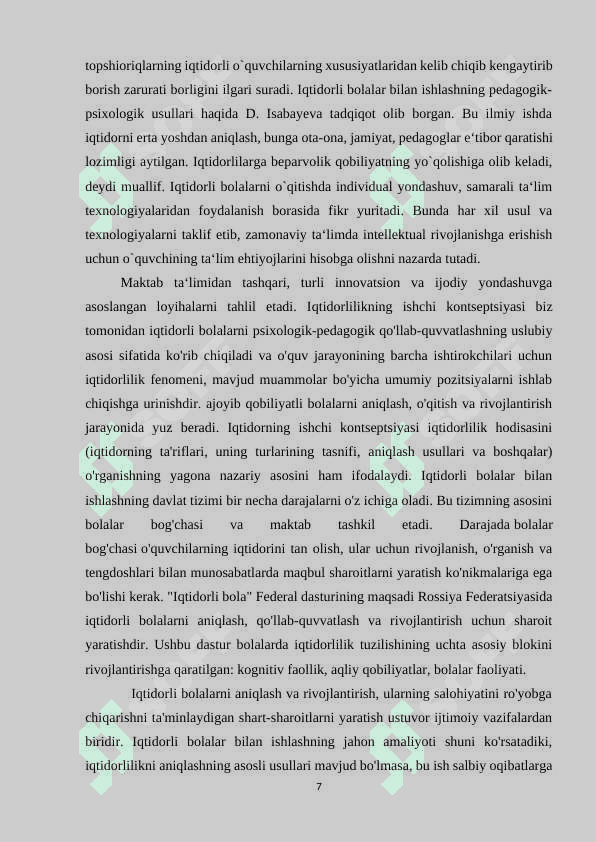 topshioriqlarning iqtidorli o`quvchilarning xususiyatlaridan kelib chiqib kengaytirib borish zarurati borligini ilgari suradi. Iqtidorli bolalar bilan ishlashning pedagogik-psixologik usullari haqida D. Isabayeva tadqiqot olib borgan. Bu ilmiy ishda iqtidorni erta yoshdan aniqlash, bunga ota-ona, jamiyat, pedagoglar e‘tibor qaratishi lozimligi aytilgan. Iqtidorlilarga beparvolik qobiliyatning yo`qolishiga olib keladi, deydi muallif. Iqtidorli bolalarni o`qitishda individual yondashuv, samarali ta‘lim texnologiyalaridan foydalanish borasida fikr yuritadi. Bunda har xil usul va texnologiyalarni taklif etib, zamonaviy ta‘limda intellektual rivojlanishga erishish uchun o`quvchining ta‘lim ehtiyojlarini hisobga olishni nazarda tutadi.

Maktab ta‘limidan tashqari, turli innovatsion va ijodiy yondashuvga asoslangan loyihalarni tahlil etadi. Iqtidorlilikning ishchi kontseptsiyasi biz tomonidan iqtidorli bolalarni psixologik-pedagogik qo'llab-quvvatlashning uslubiy asosi sifatida ko'rib chiqiladi va o'quv jarayonining barcha ishtirokchilari uchun iqtidorlilik fenomeni, mavjud muammolar bo'yicha umumiy pozitsiyalarni ishlab chiqishga urinishdir. ajoyib qobiliyatli bolalarni aniqlash, o'qitish va rivojlantirish jarayonida yuz beradi. Iqtidorning ishchi kontseptsiyasi iqtidorlilik hodisasini (iqtidorning ta'riflari, uning turlarining tasnifi, aniqlash usullari va boshqalar) o'rganishning yagona nazariy asosini ham ifodalaydi. Iqtidorli bolalar bilan ishlashning davlat tizimi bir necha darajalarni o'z ichiga oladi. Bu tizimning asosini bolalar bog'chasi va maktab tashkil etadi. Darajada bolalar bog'chasi o'quvchilarning iqtidorini tan olish, ular uchun rivojlanish, o'rganish va tengdoshlari bilan munosabatlarda maqbul sharoitlarni yaratish ko'nikmalariga ega bo'lishi kerak. "Iqtidorli bola" Federal dasturining maqsadi Rossiya Federatsiyasida iqtidorli bolalarni aniqlash, qo'llab-quvvatlash va rivojlantirish uchun sharoit yaratishdir. Ushbu dastur bolalarda iqtidorlilik tuzilishining uchta asosiy blokini rivojlantirishga qaratilgan: kognitiv faollik, aqliy qobiliyatlar, bolalar faoliyati.

Iqtidorli bolalarni aniqlash va rivojlantirish, ularning salohiyatini ro'yobga chiqarishni ta'minlaydigan shart-sharoitlarni yaratish ustuvor ijtimoiy vazifalardan biridir. Iqtidorli bolalar bilan ishlashning jahon amaliyoti shuni ko'rsatadiki, iqtidorlilikni aniqlashning asosli usullari mavjud bo'lmasa, bu ish salbiy oqibatlarga

7